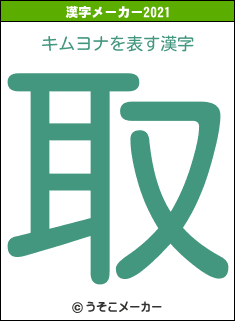 漢字メーカー2021

キムヨナを表す漢字

取

© うそこメーカー